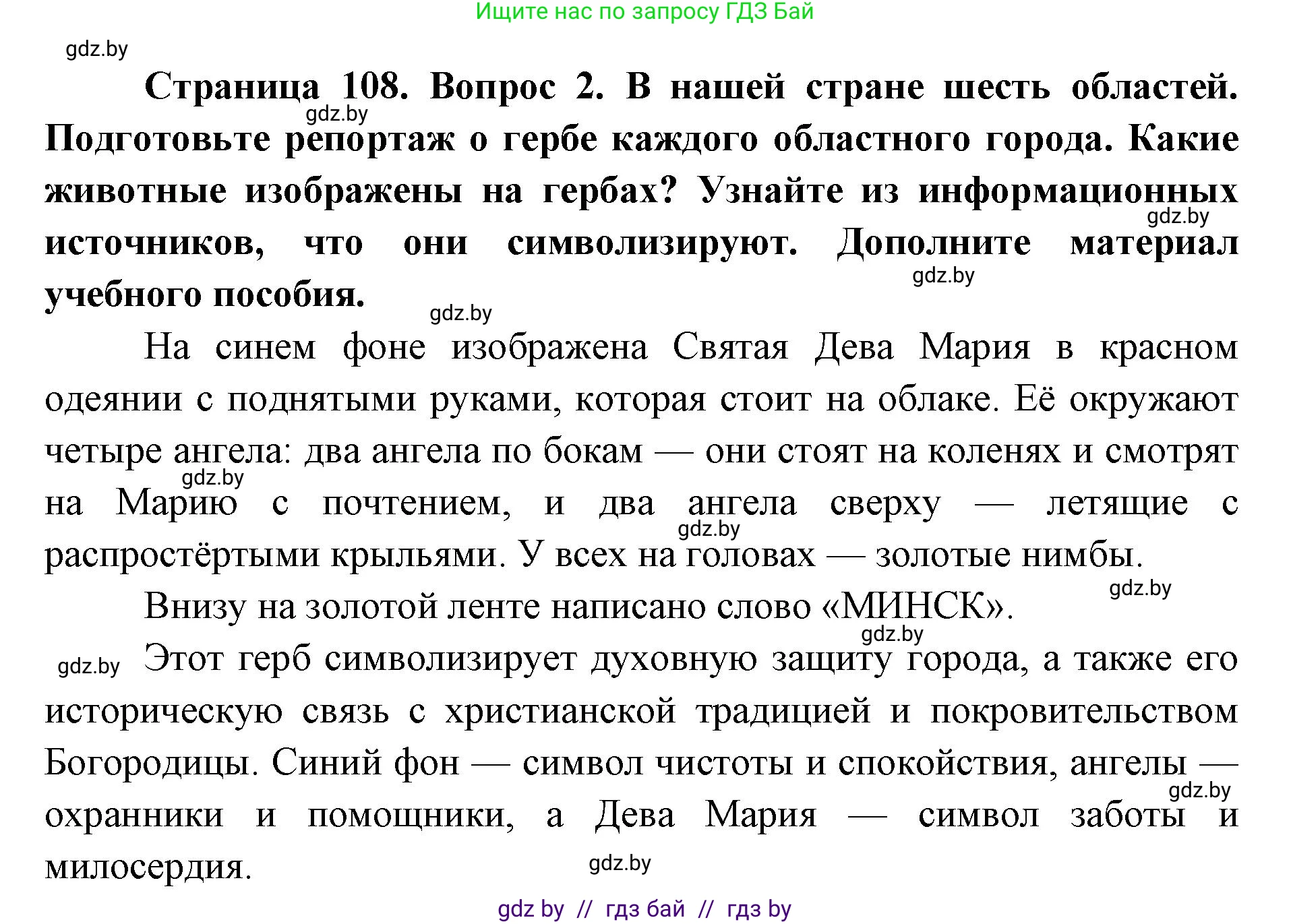 Ищите нас по запросу ГДЗ Бай

gdz.by

**Страница 108. Вопрос 2. В нашей стране шесть областей. Подготовьте репортаж о гербе каждого областного города. Какие животные изображены на гербах? Узнайте из информационных источников, что они символизируют. Дополните материал учебного пособия.**

gdz.by

gdz.by

gdz.by

gdz.by

На синем фоне изображена Святая Дева Мария в красном одеянии с поднятыми руками, которая стоит на облаке. Её окружают четыре ангела: два ангела по бокам — они стоят на коленях и смотрят на Марию с почтением, и два ангела сверху — летящие с распростёртыми крыльями. У всех на головах — золотые нимбы.

gdz.by

gdz.by

Внизу на золотой ленте написано слово «МИНСК».

gdz.by

gdz.by

gdz.by

Этот герб символизирует духовную защиту города, а также его историческую связь с христианской традицией и покровительством Богородицы. Синий фон — символ чистоты и спокойствия, ангелы — охранники и помощники, а Дева Мария — символ заботы и милосердия.

gdz.by

gdz.by

gdz by // гдз бай // гдз by